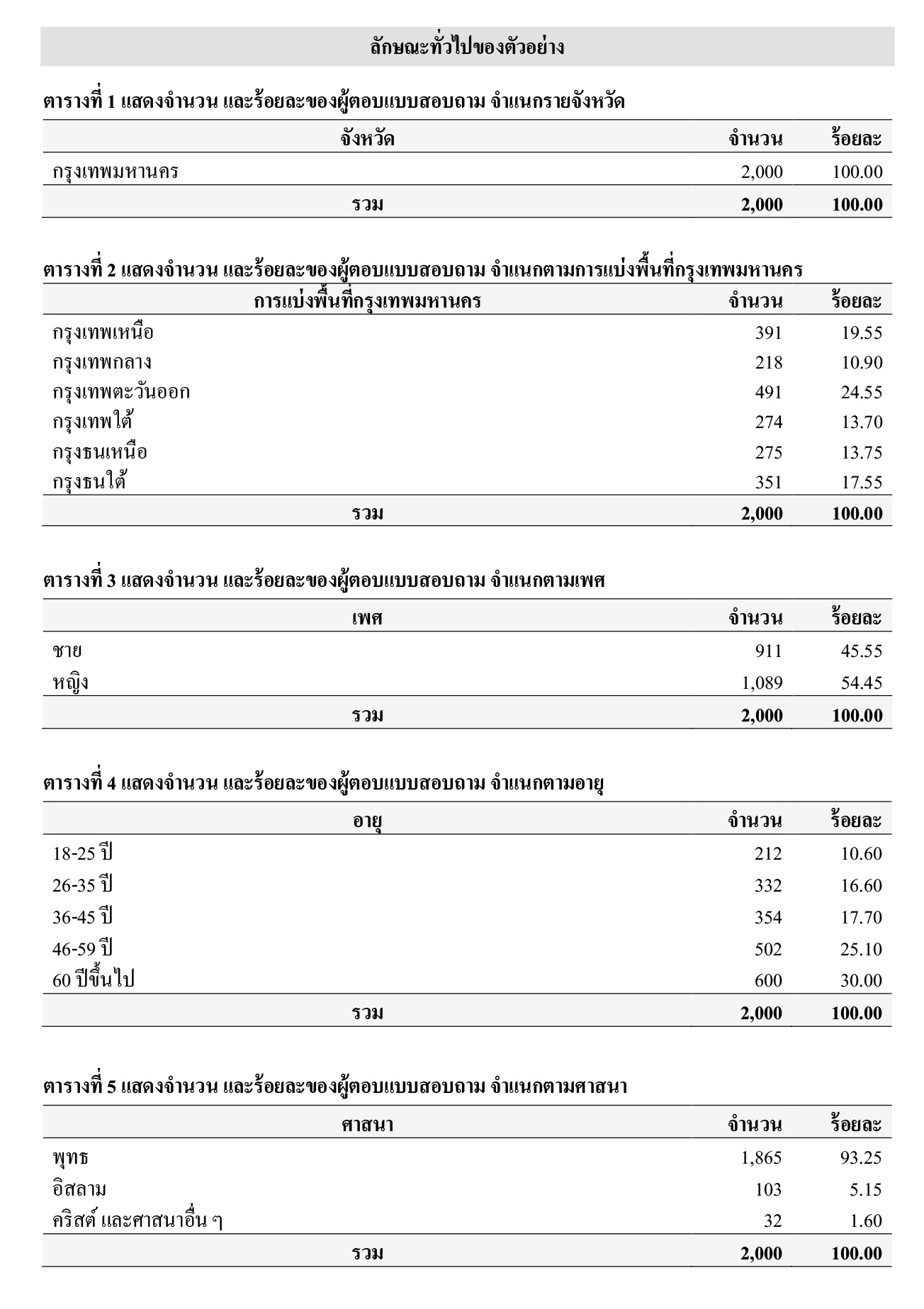 ลักษณะทั่วไปของตัวอย่าง

ตารางที่ 1 แสดงจำนวน และร้อยละของผู้ตอบแบบสอบถาม จำแนกรายจังหวัด

| จังหวัด | จำนวน | ร้อยละ |
|---|---|---|
| กรุงเทพมหานคร | 2,000 | 100.00 |
| รวม | 2,000 | 100.00 |

ตารางที่ 2 แสดงจำนวน และร้อยละของผู้ตอบแบบสอบถาม จำแนกตามการแบ่งพื้นที่กรุงเทพมหานคร

| การแบ่งพื้นที่กรุงเทพมหานคร | จำนวน | ร้อยละ |
|---|---|---|
| กรุงเทพเหนือ | 391 | 19.55 |
| กรุงเทพกลาง | 218 | 10.90 |
| กรุงเทพตะวันออก | 491 | 24.55 |
| กรุงเทพใต้ | 274 | 13.70 |
| กรุงธนเหนือ | 275 | 13.75 |
| กรุงธนใต้ | 351 | 17.55 |
| รวม | 2,000 | 100.00 |

ตารางที่ 3 แสดงจำนวน และร้อยละของผู้ตอบแบบสอบถาม จำแนกตามเพศ

| เพศ | จำนวน | ร้อยละ |
|---|---|---|
| ชาย | 911 | 45.55 |
| หญิง | 1,089 | 54.45 |
| รวม | 2,000 | 100.00 |

ตารางที่ 4 แสดงจำนวน และร้อยละของผู้ตอบแบบสอบถาม จำแนกตามอายุ

| อายุ | จำนวน | ร้อยละ |
|---|---|---|
| 18-25 ปี | 212 | 10.60 |
| 26-35 ปี | 332 | 16.60 |
| 36-45 ปี | 354 | 17.70 |
| 46-59 ปี | 502 | 25.10 |
| 60 ปีขึ้นไป | 600 | 30.00 |
| รวม | 2,000 | 100.00 |

ตารางที่ 5 แสดงจำนวน และร้อยละของผู้ตอบแบบสอบถาม จำแนกตามศาสนา

| ศาสนา | จำนวน | ร้อยละ |
|---|---|---|
| พุทธ | 1,865 | 93.25 |
| อิสลาม | 103 | 5.15 |
| คริสต์ และศาสนาอื่น ๆ | 32 | 1.60 |
| รวม | 2,000 | 100.00 |